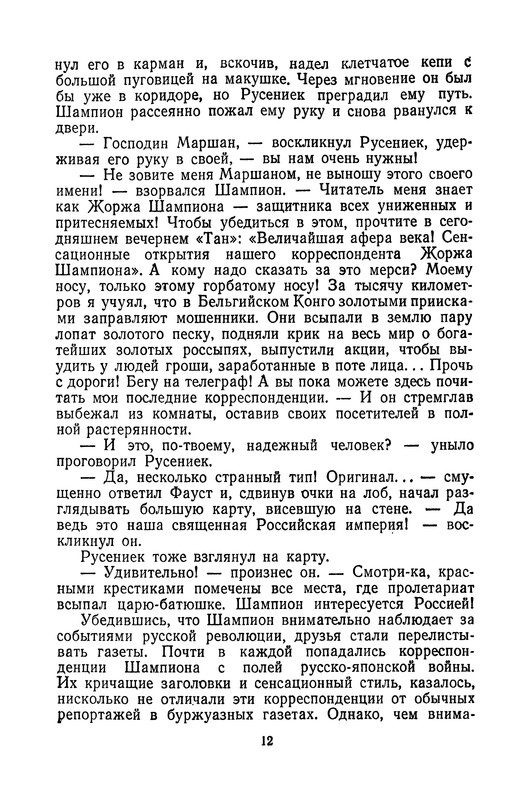 нул его в карман и, вскочив, надел клетчатое кепи с большой пуговицей на макушке. Через мгновение он был бы уже в коридоре, но Русениек преградил ему путь. Шампион рассеянно пожал ему руку и снова рванулся к двери.

— Господин Маршан, — воскликнул Русениек, удерживая его руку в своей, — вы нам очень нужны!

— Не зовите меня Маршаном, не выношу этого своего имени! — взорвался Шампион. — Читатель меня знает как Жоржа Шампиона — защитника всех униженных и притесняемых! Чтобы убедиться в этом, прочтите в сегодняшнем вечернем «Тан»: «Величайшая афера века! Сенсационные открытия нашего корреспондента Жоржа Шампиона». А кому надо сказать за это мерси? Моему носу, только этому горбатому носу! За тысячу километров я учуял, что в Бельгийском Конго золотыми приисками заправляют мошенники. Они всыпали в землю пару лопат золотого песку, подняли крик на весь мир о богатейших золотых россыпях, выпустили акции, чтобы выудить у людей гроши, заработанные в поте лица... Прочь с дороги! Бегу на телеграф! А вы пока можете здесь почитать мои последние корреспонденции. — И он стремглав выбежал из комнаты, оставив своих посетителей в полной растерянности.

— И это, по-твоему, надежный человек? — уныло проговорил Русениек.

— Да, несколько странный тип! Оригинал... — смущенно ответил Фауст и, сдвинув очки на лоб, начал разглядывать большую карту, висевшую на стене. — Да ведь это наша священная Российская империя! — воскликнул он.

Русениек тоже взглянул на карту.

— Удивительно! — произнес он. — Смотри-ка, красными крестиками помечены все места, где пролетариат всыпал царю-батюшке. Шампион интересуется Россией!

Убедившись, что Шампион внимательно наблюдает за событиями русской революции, друзья стали перелистывать газеты. Почти в каждой попадались корреспонденции Шампиона с полей русско-японской войны. Их кричащие заголовки и сенсационный стиль, казалось, нисколько не отличали эти корреспонденции от обычных репортажей в буржуазных газетах. Однако, чем внима-

12